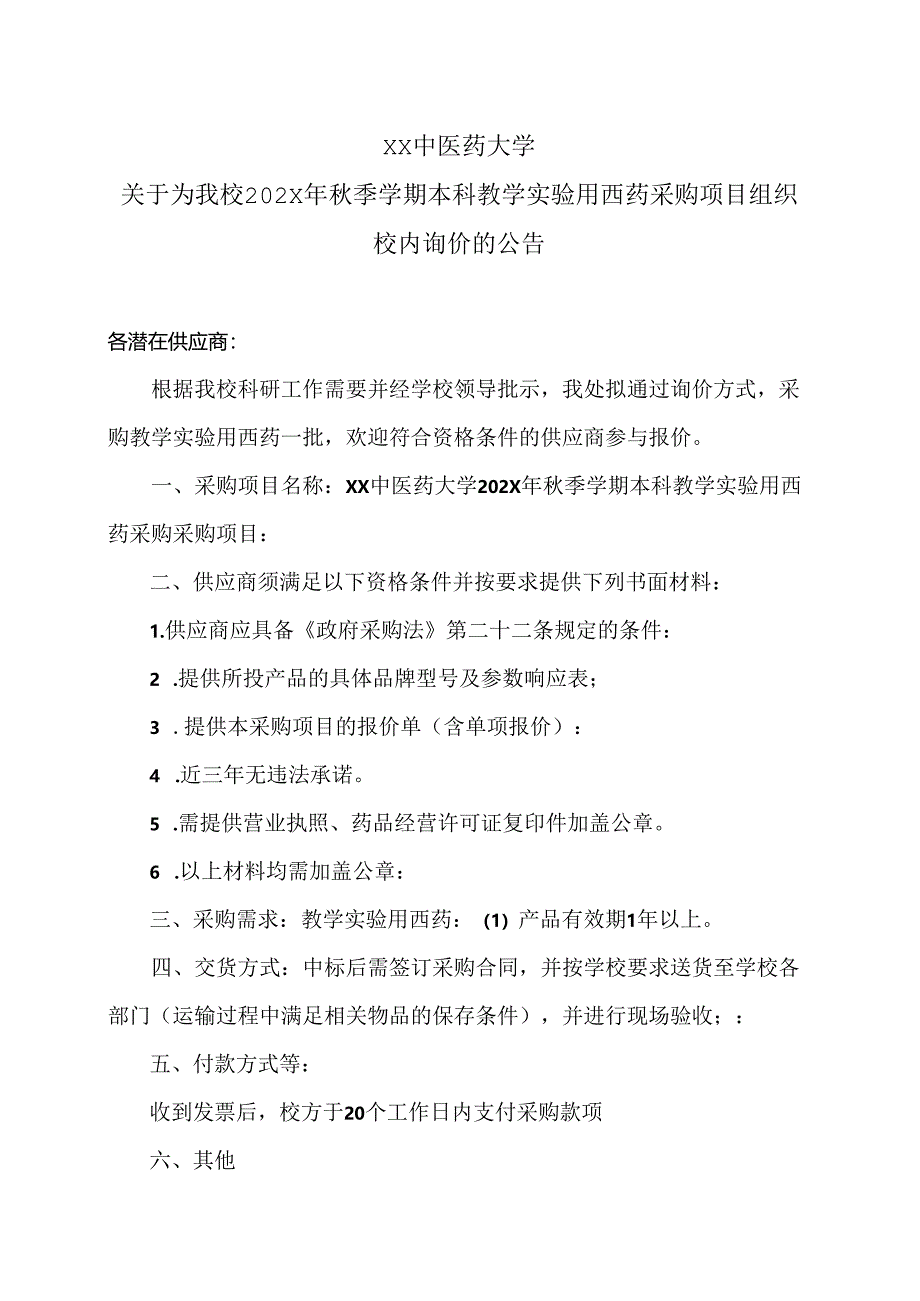 XX中医药大学

关于为我校202X年秋季学期本科教学实验用西药采购项目组织校内询价的公告

各潜在供应商:

根据我校科研工作需要并经学校领导批示，我处拟通过询价方式，采购教学实验用西药一批，欢迎符合资格条件的供应商参与报价。

一、采购项目名称：XX中医药大学202X年秋季学期本科教学实验用西药采购采购项目：

二、供应商须满足以下资格条件并按要求提供下列书面材料：

1.供应商应具备《政府采购法》第二十二条规定的条件：

2 .提供所投产品的具体品牌型号及参数响应表；

3 . 提供本采购项目的报价单（含单项报价）：

4 .近三年无违法承诺。

5 .需提供营业执照、药品经营许可证复印件加盖公章。

6 .以上材料均需加盖公章：

三、采购需求：教学实验用西药： (1) 产品有效期1年以上。

四、交货方式：中标后需签订采购合同，并按学校要求送货至学校各部门（运输过程中满足相关物品的保存条件），并进行现场验收；：

五、付款方式等：

收到发票后，校方于20个工作日内支付采购款项

六、其他